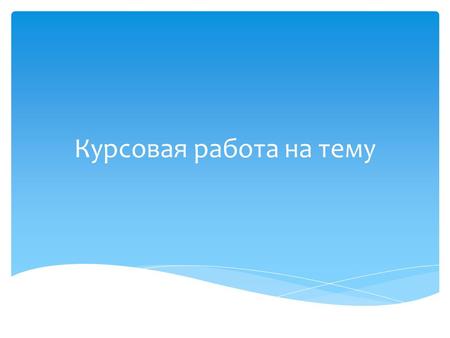 Курсовая работа на тему